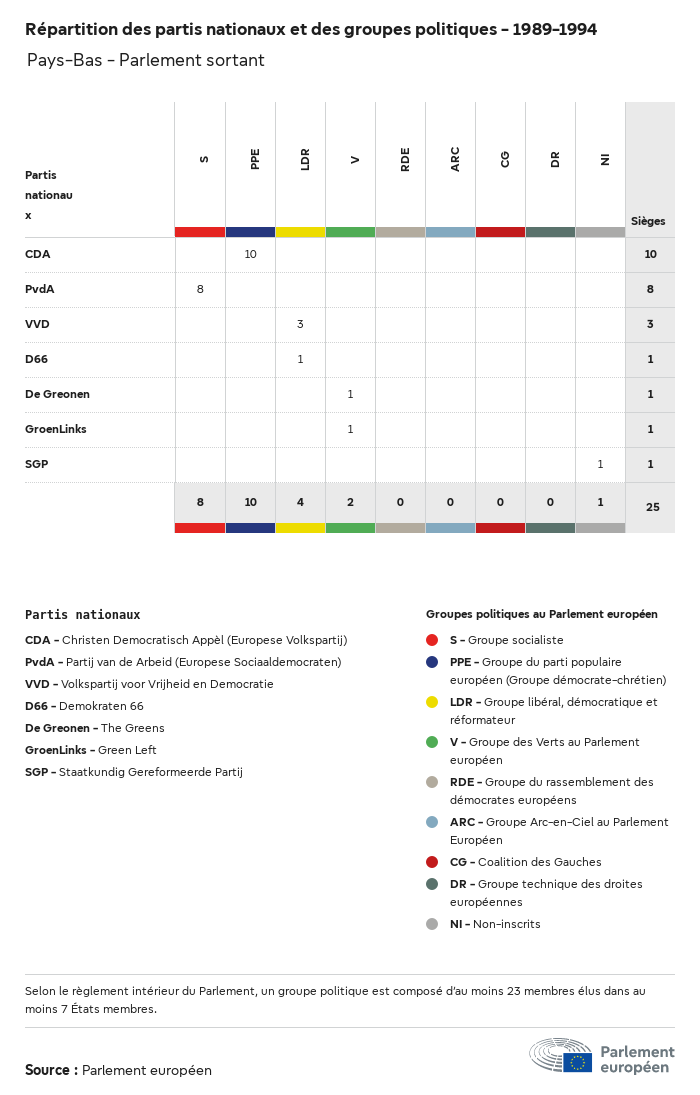 Répartition des partis nationaux et des groupes politiques - 1989-1994

Pays-Bas - Parlement sortant

| Partis nationaux | S | PPE | LDR | V | RDE | ARC | CG | DR | NI | Sièges |
|---|---|---|---|---|---|---|---|---|---|---|
| CDA | | 10 | | | | | | | | 10 |
| PvdA | 8 | | | | | | | | | 8 |
| VVD | | | 3 | | | | | | | 3 |
| D66 | | | 1 | | | | | | | 1 |
| De Greonen | | | | 1 | | | | | | 1 |
| GroenLinks | | | | 1 | | | | | | 1 |
| SGP | | | | | | | | | 1 | 1 |
| | 8 | 10 | 4 | 2 | 0 | 0 | 0 | 0 | 1 | 25 |

Partis nationaux

CDA - Christen Democratisch Appèl (Europese Volkspartij)
PvdA - Partij van de Arbeid (Europese Sociaaldemocraten)
VVD - Volkspartij voor Vrijheid en Democratie
D66 - Demokraten 66
De Greonen - The Greens
GroenLinks - Green Left
SGP - Staatkundig Gereformeerde Partij

Groupes politiques au Parlement européen

S - Groupe socialiste
PPE - Groupe du parti populaire européen (Groupe démocrate-chrétien)
LDR - Groupe libéral, démocratique et réformateur
V - Groupe des Verts au Parlement européen
RDE - Groupe du rassemblement des démocrates européens
ARC - Groupe Arc-en-Ciel au Parlement Européen
CG - Coalition des Gauches
DR - Groupe technique des droites européennes
NI - Non-inscrits

Selon le règlement intérieur du Parlement, un groupe politique est composé d'au moins 23 membres élus dans au moins 7 États membres.

Source : Parlement européen

Parlement européen